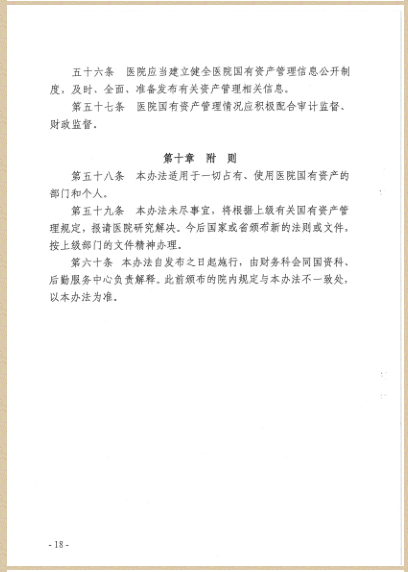 五十六条　医院应当建立健全医院国有资产管理信息公开制度，及时、全面、准备发布有关资产管理相关信息。

第五十七条　医院国有资产管理情况应积极配合审计监督、财政监督。

第十章　附　则

第五十八条　本办法适用于一切占有、使用医院国有资产的部门和个人。

第五十九条　本办法未尽事宜，将根据上级有关国有资产管理规定，报请医院研究解决。今后国家或省颁布新的法则或文件，按上级部门的文件精神办理。

第六十条　本办法自发布之日起施行，由财务科会同国资科、后勤服务中心负责解释。此前颁布的院内规定与本办法不一致处，以本办法为准。

- 18 -